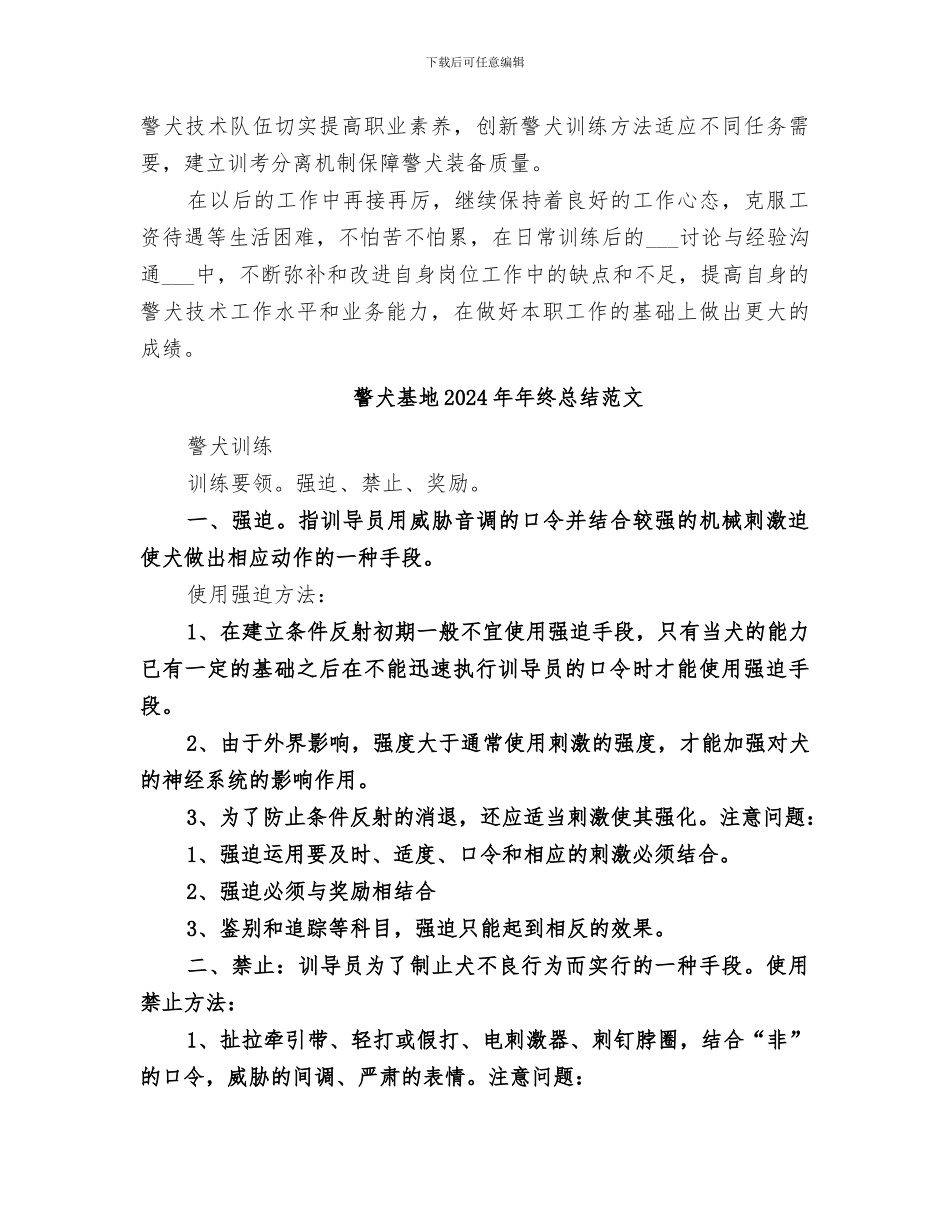 下载后可任意编辑

警犬技术队伍切实提高职业素养，创新警犬训练方法适应不同任务需要，建立训考分离机制保障警犬装备质量。

在以后的工作中再接再厉，继续保持着良好的工作心态，克服工资待遇等生活困难，不怕苦不怕累，在日常训练后的___讨论与经验沟通___中，不断弥补和改进自身岗位工作中的缺点和不足，提高自身的警犬技术工作水平和业务能力，在做好本职工作的基础上做出更大的成绩。

警犬基地2024年年终总结范文

警犬训练

训练要领。强迫、禁止、奖励。

一、强迫。指训导员用威胁音调的口令并结合较强的机械刺激迫使犬做出相应动作的一种手段。

使用强迫方法：

1、在建立条件反射初期一般不宜使用强迫手段，只有当犬的能力已有一定的基础之后在不能迅速执行训导员的口令时才能使用强迫手段。

2、由于外界影响，强度大于通常使用刺激的强度，才能加强对犬的神经系统的影响作用。

3、为了防止条件反射的消退，还应适当刺激使其强化。注意问题：

1、强迫运用要及时、适度、口令和相应的刺激必须结合。

2、强迫必须与奖励相结合

3、鉴别和追踪等科目，强迫只能起到相反的效果。

二、禁止：训导员为了制止犬不良行为而实行的一种手段。使用禁止方法：

1、扯拉牵引带、轻打或假打、电刺激器、刺钉脖圈，结合“非”的口令，威胁的间调、严肃的表情。注意问题：